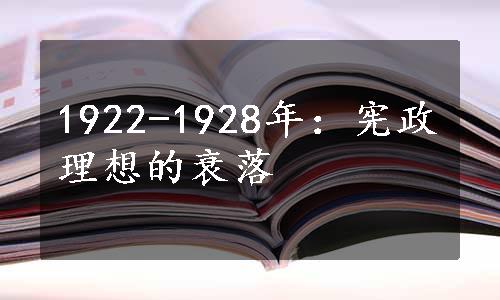 1922-1928年：宪政理想的衰落